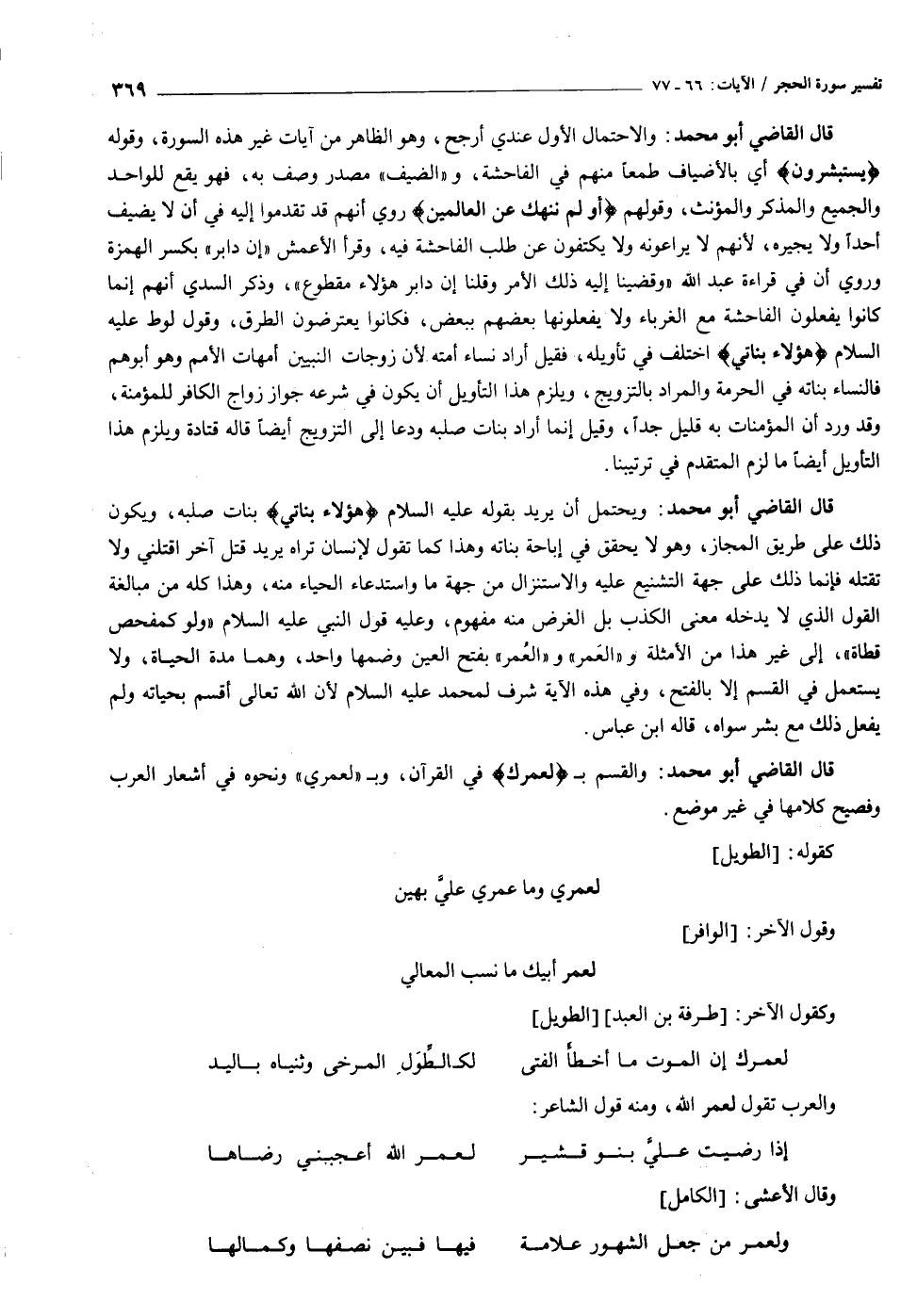 تفسير سورة الحجر / الآيات: ٦٦ ـ ٧٧ ٣٦٩

قال القاضي أبو محمد: والاحتمال الأول عندي أرجح، وهو الظاهر من آيات غير هذه السورة، وقوله ﴿يستبشرون﴾ أي بالأضياف طمعاً منهم في الفاحشة، و«الضيف» مصدر وصف به، فهو يقع للواحد والجميع والمذكر والمؤنث، وقولهم ﴿أو لم ننهك عن العالمين﴾ روي أنهم قد تقدموا إليه في أن لا يضيف أحداً ولا يجيره، لأنهم لا يراعونه ولا يكتفون عن طلب الفاحشة فيه، وقرأ الأعمش «إن دابر» بكسر الهمزة وروي أن في قراءة عبد الله «وقضينا إليه ذلك الأمر وقلنا إن دابر هؤلاء مقطوع»، وذكر السدي أنهم إنما كانوا يفعلون الفاحشة مع الغرباء ولا يفعلونها بعضهم ببعض، فكانوا يعترضون الطرق، وقول لوط عليه السلام ﴿هؤلاء بناتي﴾ اختلف في تأويله، فقيل أراد نساء أمته لأن زوجات النبيين أمهات الأمم وهو أبوهم فالنساء بناته في الحرمة والمراد بالتزويج، ويلزم هذا التأويل أن يكون في شرعه جواز زواج الكافر للمؤمنة، وقد ورد أن المؤمنات به قليل جداً، وقيل إنما أراد بنات صلبه ودعا إلى التزويج أيضاً قاله قتادة ويلزم هذا التأويل أيضاً ما لزم المتقدم في ترتيبنا.

قال القاضي أبو محمد: ويحتمل أن يريد بقوله عليه السلام ﴿هؤلاء بناتي﴾ بنات صلبه، ويكون ذلك على طريق المجاز، وهو لا يحقق في إباحة بناته وهذا كما تقول لإنسان تراه يريد قتل آخر اقتلني ولا تقتله فإنما ذلك على جهة التشنيع عليه والاستنزال من جهة ما واستدعاء الحياء منه، وهذا كله من مبالغة القول الذي لا يدخله معنى الكذب بل الغرض منه مفهوم، وعليه قول النبي عليه السلام «ولو كمفحص قطاة»، إلى غير هذا من الأمثلة و«العَمر» و«العُمر» بفتح العين وضمها واحد، وهما مدة الحياة، ولا يستعمل في القسم إلا بالفتح، وفي هذه الآية شرف لمحمد عليه السلام لأن الله تعالى أقسم بحياته ولم يفعل ذلك مع بشر سواه، قاله ابن عباس.

قال القاضي أبو محمد: والقسم بـ ﴿لعمرك﴾ في القرآن، وبـ «لعمري» ونحوه في أشعار العرب وفصيح كلامها في غير موضع.

كقوله: [الطويل]

لعمري وما عمري عليَّ بهين

وقول الآخر: [الوافر]

لعمر أبيك ما نسب المعالي

وكقول الآخر: [طرفة بن العبد] [الطويل]

لعمرك إن الموت ما أخطأ الفتى لكالطِّوَلِ المرخى وثنياه باليد

والعرب تقول لعمر الله، ومنه قول الشاعر:

إذا رضيت عليَّ بنو قشير لعمر الله أعجبني رضاها

وقال الأعشى: [الكامل]

ولعمر من جعل الشهور علامة فيها فبين نصفها وكمالها